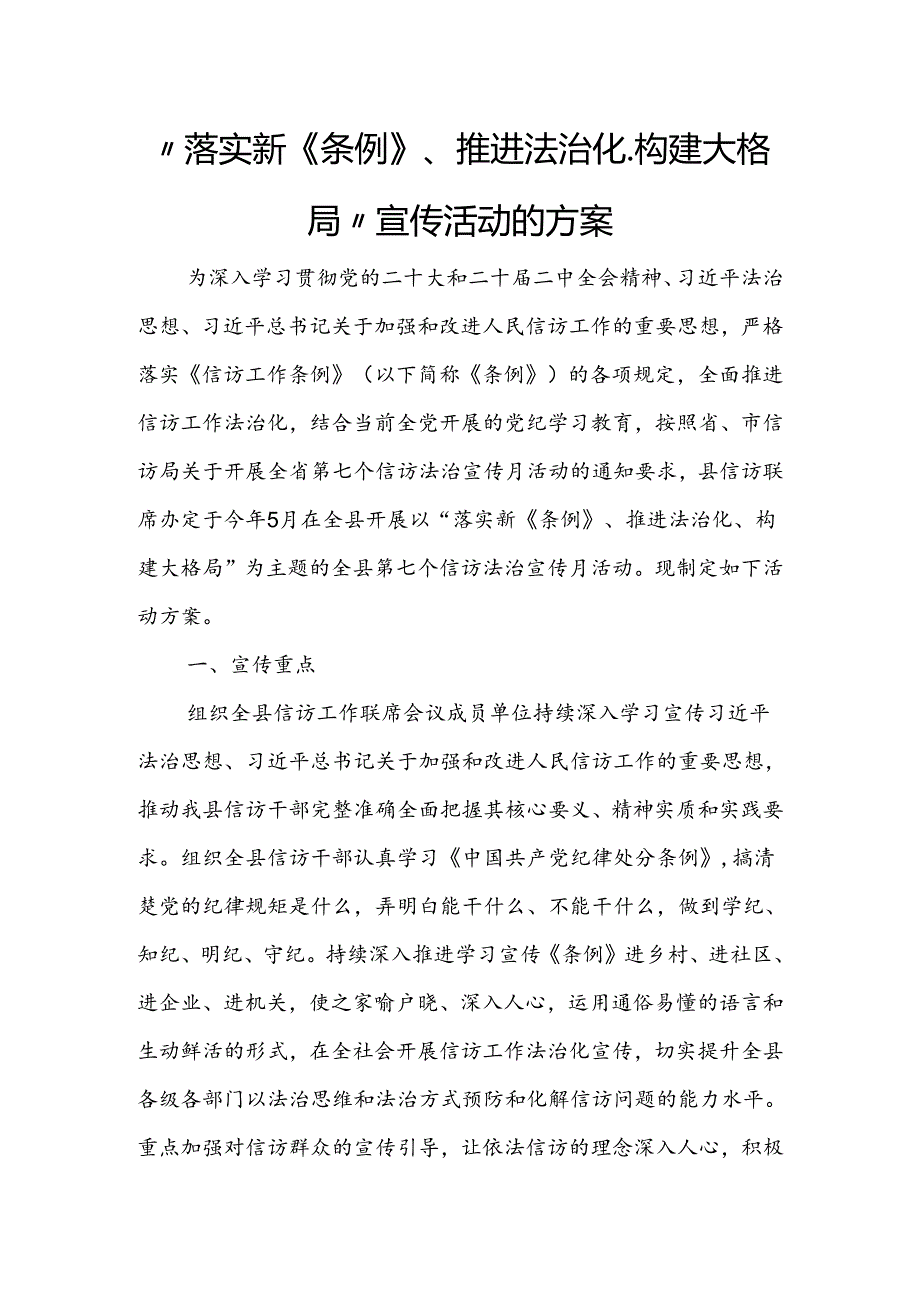 〃落实新《条例》、推进法治化.构建大格局〃宣传活动的方案

为深入学习贯彻党的二十大和二十届二中全会精神、习近平法治思想、习近平总书记关于加强和改进人民信访工作的重要思想，严格落实《信访工作条例》（以下简称《条例》）的各项规定，全面推进信访工作法治化，结合当前全党开展的党纪学习教育，按照省、市信访局关于开展全省第七个信访法治宣传月活动的通知要求，县信访联席办定于今年5月在全县开展以“落实新《条例》、推进法治化、构建大格局”为主题的全县第七个信访法治宣传月活动。现制定如下活动方案。

一、宣传重点

组织全县信访工作联席会议成员单位持续深入学习宣传习近平法治思想、习近平总书记关于加强和改进人民信访工作的重要思想，推动我县信访干部完整准确全面把握其核心要义、精神实质和实践要求。组织全县信访干部认真学习《中国共产党纪律处分条例》，搞清楚党的纪律规矩是什么，弄明白能干什么、不能干什么，做到学纪、知纪、明纪、守纪。持续深入推进学习宣传《条例》进乡村、进社区、进企业、进机关，使之家喻户晓、深入人心，运用通俗易懂的语言和生动鲜活的形式，在全社会开展信访工作法治化宣传，切实提升全县各级各部门以法治思维和法治方式预防和化解信访问题的能力水平。重点加强对信访群众的宣传引导，让依法信访的理念深入人心，积极